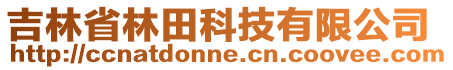 吉林省林田科技有限公司
http://ccnatdonne.cn.coovee.com